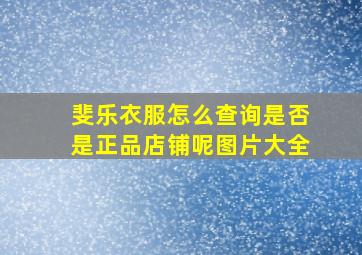 斐乐衣服怎么查询是否是正品店铺呢图片大全